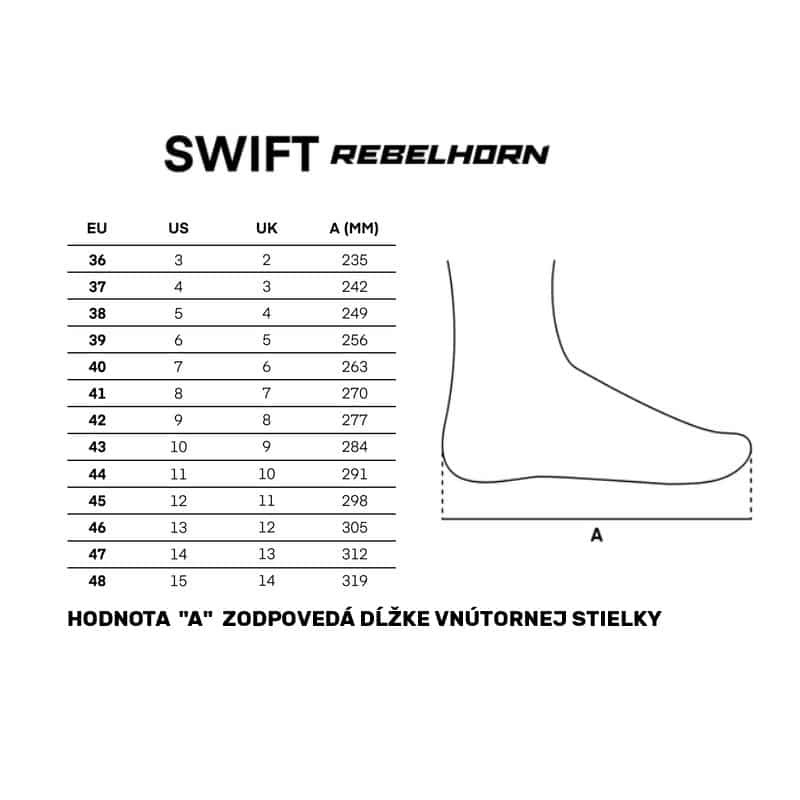 SWIFT REBELHORN

| EU | US | UK | A (MM) |
|---|---|---|---|
| 36 | 3 | 2 | 235 |
| 37 | 4 | 3 | 242 |
| 38 | 5 | 4 | 249 |
| 39 | 6 | 5 | 256 |
| 40 | 7 | 6 | 263 |
| 41 | 8 | 7 | 270 |
| 42 | 9 | 8 | 277 |
| 43 | 10 | 9 | 284 |
| 44 | 11 | 10 | 291 |
| 45 | 12 | 11 | 298 |
| 46 | 13 | 12 | 305 |
| 47 | 14 | 13 | 312 |
| 48 | 15 | 14 | 319 |

A

HODNOTA "A" ZODPOVEDÁ DĹŽKE VNÚTORNEJ STIELKY